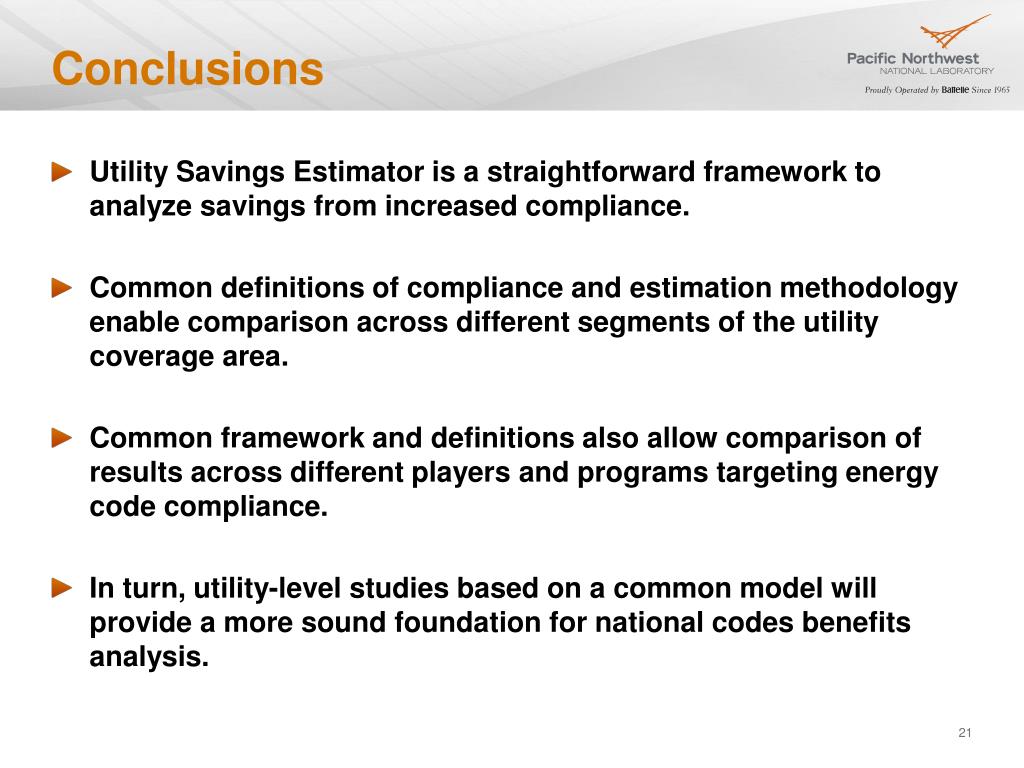 Conclusions

Pacific Northwest
NATIONAL LABORATORY
Proudly Operated by Battelle Since 1965

Utility Savings Estimator is a straightforward framework to analyze savings from increased compliance.

Common definitions of compliance and estimation methodology enable comparison across different segments of the utility coverage area.

Common framework and definitions also allow comparison of results across different players and programs targeting energy code compliance.

In turn, utility-level studies based on a common model will provide a more sound foundation for national codes benefits analysis.

21